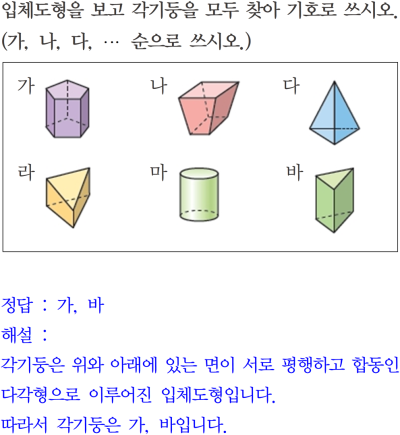 입체도형을 보고 각기둥을 모두 찾아 기호로 쓰시오.
(가, 나, 다, … 순으로 쓰시오.)

가

나

다

라

마

바

정답 : 가, 바

해설 :

각기둥은 위와 아래에 있는 면이 서로 평행하고 합동인 다각형으로 이루어진 입체도형입니다.

따라서 각기둥은 가, 바입니다.